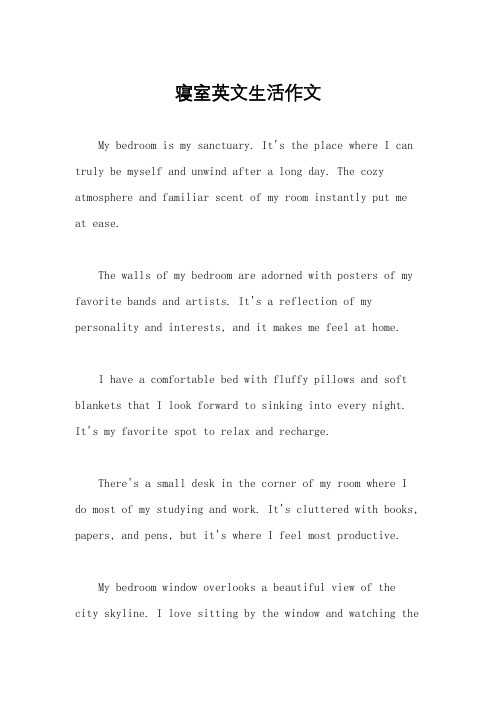 寝室英文生活作文

My bedroom is my sanctuary. It's the place where I can truly be myself and unwind after a long day. The cozy atmosphere and familiar scent of my room instantly put me at ease.

The walls of my bedroom are adorned with posters of my favorite bands and artists. It's a reflection of my personality and interests, and it makes me feel at home.

I have a comfortable bed with fluffy pillows and soft blankets that I look forward to sinking into every night. It's my favorite spot to relax and recharge.

There's a small desk in the corner of my room where I do most of my studying and work. It's cluttered with books, papers, and pens, but it's where I feel most productive.

My bedroom window overlooks a beautiful view of the city skyline. I love sitting by the window and watching the